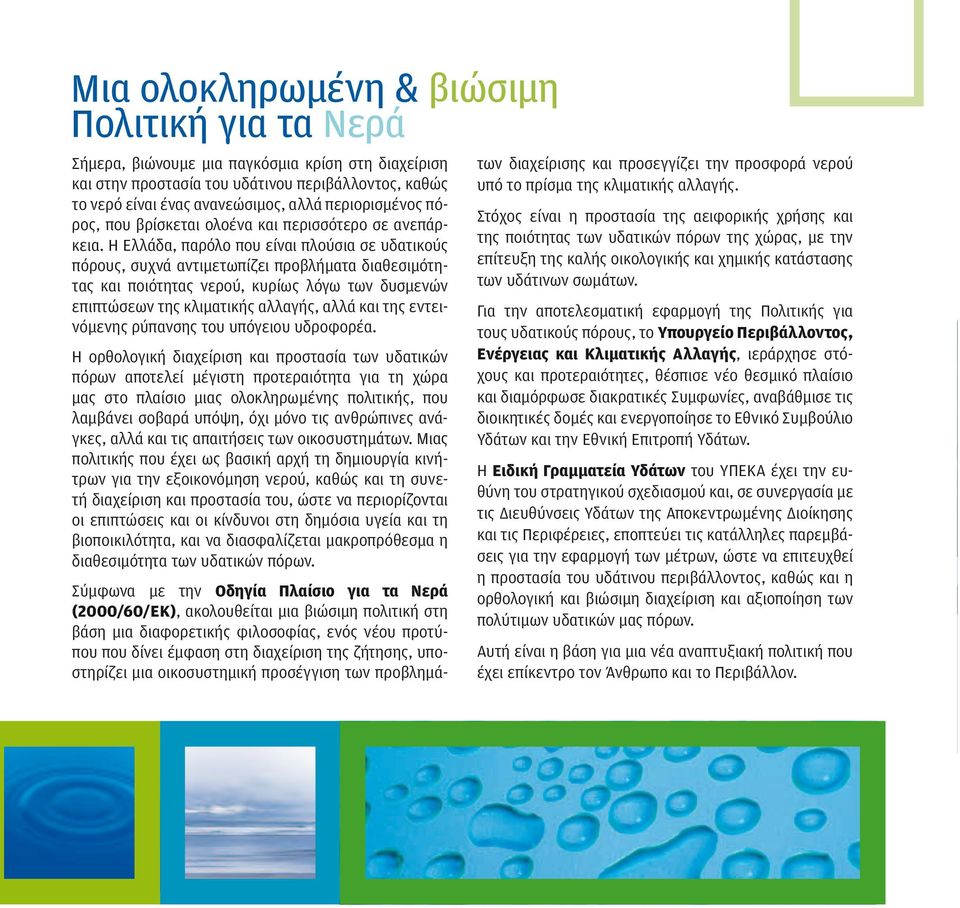 Μια ολοκληρωμένη & βιώσιμη Πολιτική για τα Νερά

Σήμερα, βιώνουμε μια παγκόσμια κρίση στη διαχείριση και στην προστασία του υδάτινου περιβάλλοντος, καθώς το νερό είναι ένας ανανεώσιμος, αλλά περιορισμένος πόρος, που βρίσκεται ολοένα και περισσότερο σε ανεπάρκεια. Η Ελλάδα, παρόλο που είναι πλούσια σε υδατικούς πόρους, συχνά αντιμετωπίζει προβλήματα διαθεσιμότητας και ποιότητας νερού, κυρίως λόγω των δυσμενών επιπτώσεων της κλιματικής αλλαγής, αλλά και της εντεινόμενης ρύπανσης του υπόγειου υδροφορέα.

Η ορθολογική διαχείριση και προστασία των υδατικών πόρων αποτελεί μέγιστη προτεραιότητα για τη χώρα μας στο πλαίσιο μιας ολοκληρωμένης πολιτικής, που λαμβάνει σοβαρά υπόψη, όχι μόνο τις ανθρώπινες ανάγκες, αλλά και τις απαιτήσεις των οικοσυστημάτων. Μιας πολιτικής που έχει ως βασική αρχή τη δημιουργία κινήτρων για την εξοικονόμηση νερού, καθώς και τη συνετή διαχείριση και προστασία του, ώστε να περιορίζονται οι επιπτώσεις και οι κίνδυνοι στη δημόσια υγεία και τη βιοποικιλότητα, και να διασφαλίζεται μακροπρόθεσμα η διαθεσιμότητα των υδατικών πόρων.

Σύμφωνα με την Οδηγία Πλαίσιο για τα Νερά (2000/60/ΕΚ), ακολουθείται μια βιώσιμη πολιτική στη βάση μια διαφορετικής φιλοσοφίας, ενός νέου προτύπου που δίνει έμφαση στη διαχείριση της ζήτησης, υποστηρίζει μια οικοσυστημική προσέγγιση των προβλημάτων διαχείρισης και προσεγγίζει την προσφορά νερού υπό το πρίσμα της κλιματικής αλλαγής.

Στόχος είναι η προστασία της αειφορικής χρήσης και της ποιότητας των υδατικών πόρων της χώρας, με την επίτευξη της καλής οικολογικής και χημικής κατάστασης των υδάτινων σωμάτων.

Για την αποτελεσματική εφαρμογή της Πολιτικής για τους υδατικούς πόρους, το Υπουργείο Περιβάλλοντος, Ενέργειας και Κλιματικής Αλλαγής, ιεράρχησε στόχους και προτεραιότητες, θέσπισε νέο θεσμικό πλαίσιο και διαμόρφωσε διακρατικές Συμφωνίες, αναβάθμισε τις διοικητικές δομές και ενεργοποίησε το Εθνικό Συμβούλιο Υδάτων και την Εθνική Επιτροπή Υδάτων.

Η Ειδική Γραμματεία Υδάτων του ΥΠΕΚΑ έχει την ευθύνη του στρατηγικού σχεδιασμού και, σε συνεργασία με τις Διευθύνσεις Υδάτων της Αποκεντρωμένης Διοίκησης και τις Περιφέρειες, εποπτεύει τις κατάλληλες παρεμβάσεις για την εφαρμογή των μέτρων, ώστε να επιτευχθεί η προστασία του υδάτινου περιβάλλοντος, καθώς και η ορθολογική και βιώσιμη διαχείριση και αξιοποίηση των πολύτιμων υδατικών μας πόρων.

Αυτή είναι η βάση για μια νέα αναπτυξιακή πολιτική που έχει επίκεντρο τον Άνθρωπο και το Περιβάλλον.